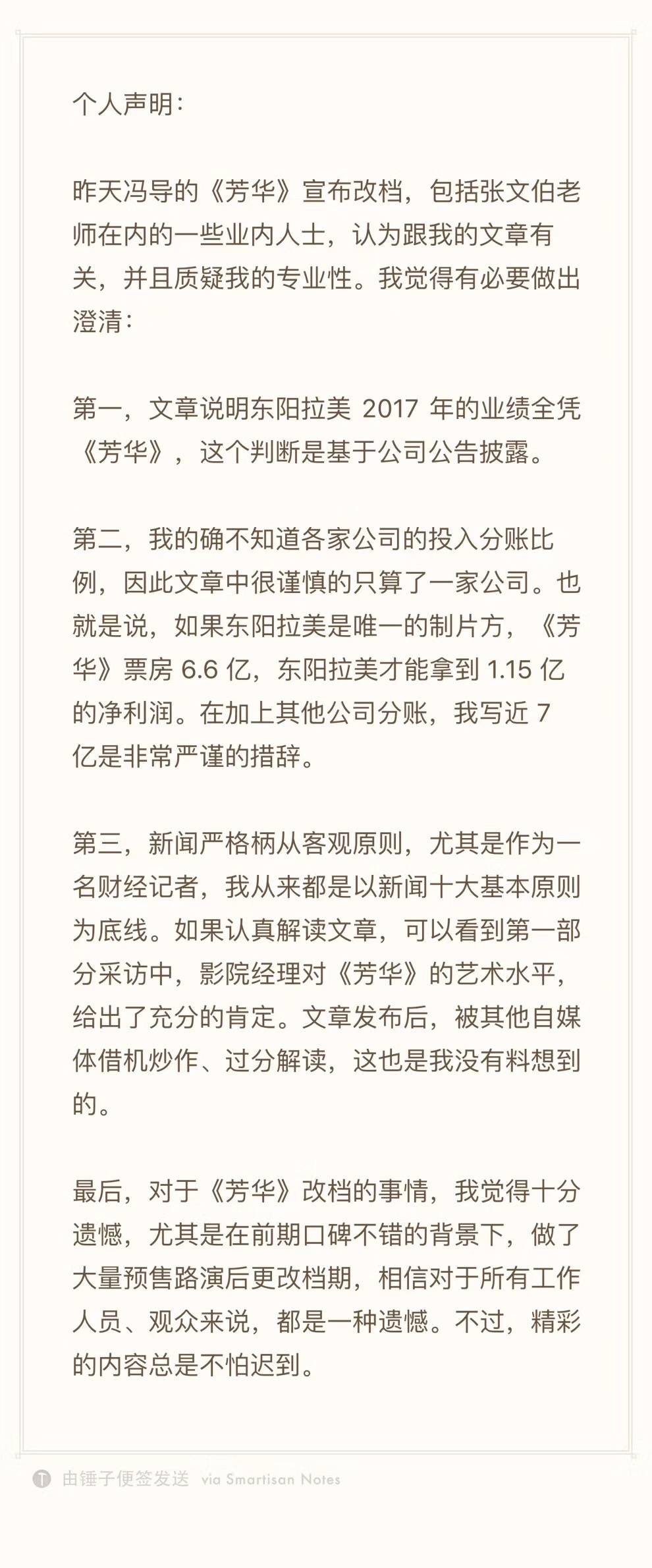 个人声明：

昨天冯导的《芳华》宣布改档，包括张文伯老师在内的一些业内人士，认为跟我的文章有关，并且质疑我的专业性。我觉得有必要做出澄清：

第一，文章说明东阳拉美 2017 年的业绩全凭《芳华》，这个判断是基于公司公告披露。

第二，我的确不知道各家公司的投入分账比例，因此文章中很谨慎的只算了一家公司。也就是说，如果东阳拉美是唯一的制片方，《芳华》票房 6.6 亿，东阳拉美才能拿到 1.15 亿的净利润。在加上其他公司分账，我写近 7 亿是非常严谨的措辞。

第三，新闻严格柄从客观原则，尤其是作为一名财经记者，我从来都是以新闻十大基本原则为底线。如果认真解读文章，可以看到第一部分采访中，影院经理对《芳华》的艺术水平，给出了充分的肯定。文章发布后，被其他自媒体借机炒作、过分解读，这也是我没有料想到的。

最后，对于《芳华》改档的事情，我觉得十分遗憾，尤其是在前期口碑不错的背景下，做了大量预售路演后更改档期，相信对于所有工作人员、观众来说，都是一种遗憾。不过，精彩的内容总是不怕迟到。

由锤子便签发送 via Smartisan Notes